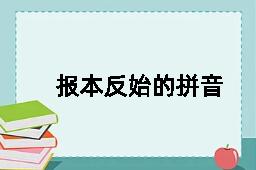 报本反始的拼音